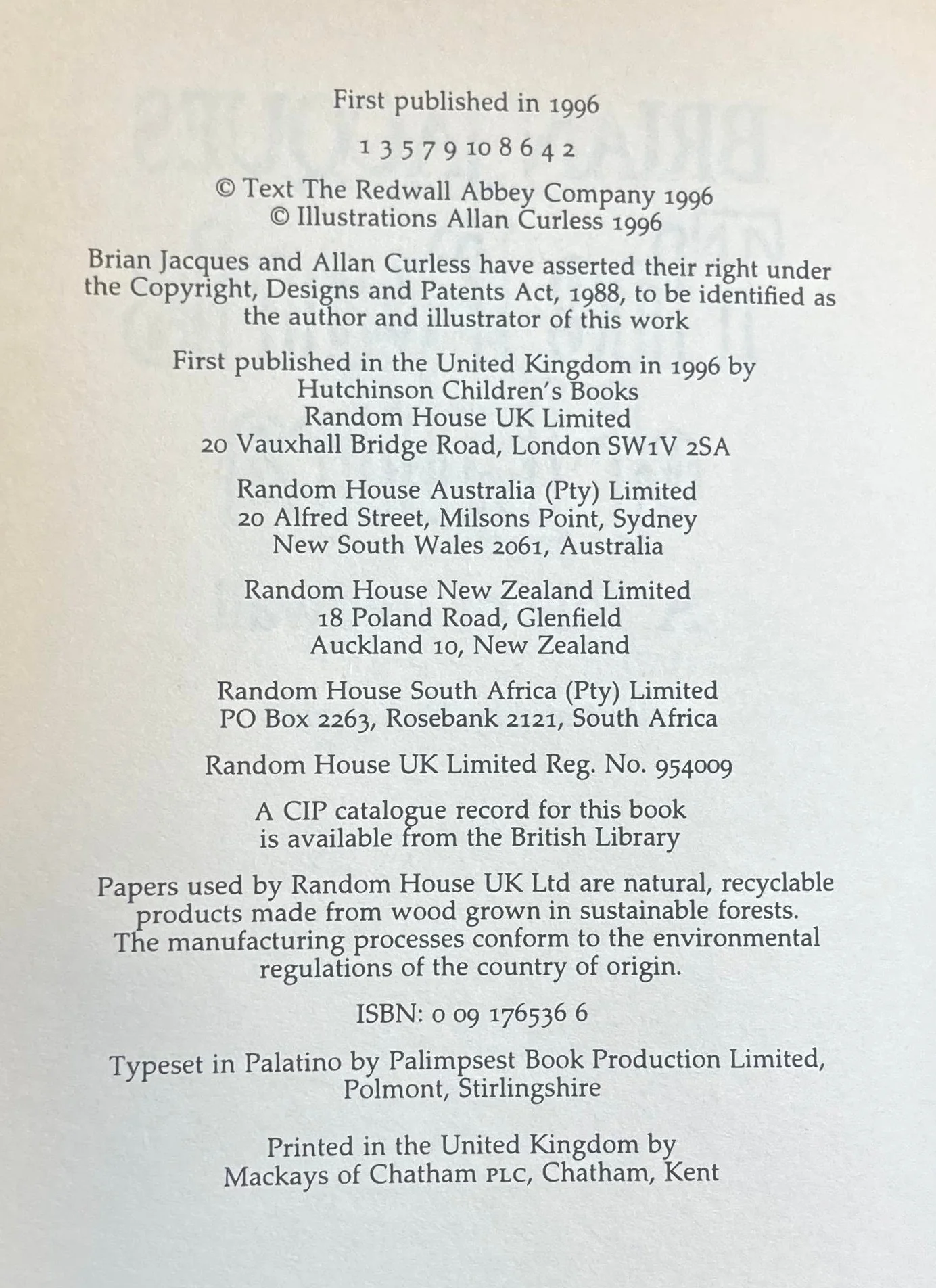 First published in 1996

1 3 5 7 9 10 8 6 4 2

© Text The Redwall Abbey Company 1996
© Illustrations Allan Curless 1996

Brian Jacques and Allan Curless have asserted their right under the Copyright, Designs and Patents Act, 1988, to be identified as the author and illustrator of this work

First published in the United Kingdom in 1996 by
Hutchinson Children's Books
Random House UK Limited
20 Vauxhall Bridge Road, London SW1V 2SA

Random House Australia (Pty) Limited
20 Alfred Street, Milsons Point, Sydney
New South Wales 2061, Australia

Random House New Zealand Limited
18 Poland Road, Glenfield
Auckland 10, New Zealand

Random House South Africa (Pty) Limited
PO Box 2263, Rosebank 2121, South Africa

Random House UK Limited Reg. No. 954009

A CIP catalogue record for this book is available from the British Library

Papers used by Random House UK Ltd are natural, recyclable products made from wood grown in sustainable forests. The manufacturing processes conform to the environmental regulations of the country of origin.

ISBN: 0 09 176536 6

Typeset in Palatino by Palimpsest Book Production Limited, Polmont, Stirlingshire

Printed in the United Kingdom by
Mackays of Chatham PLC, Chatham, Kent